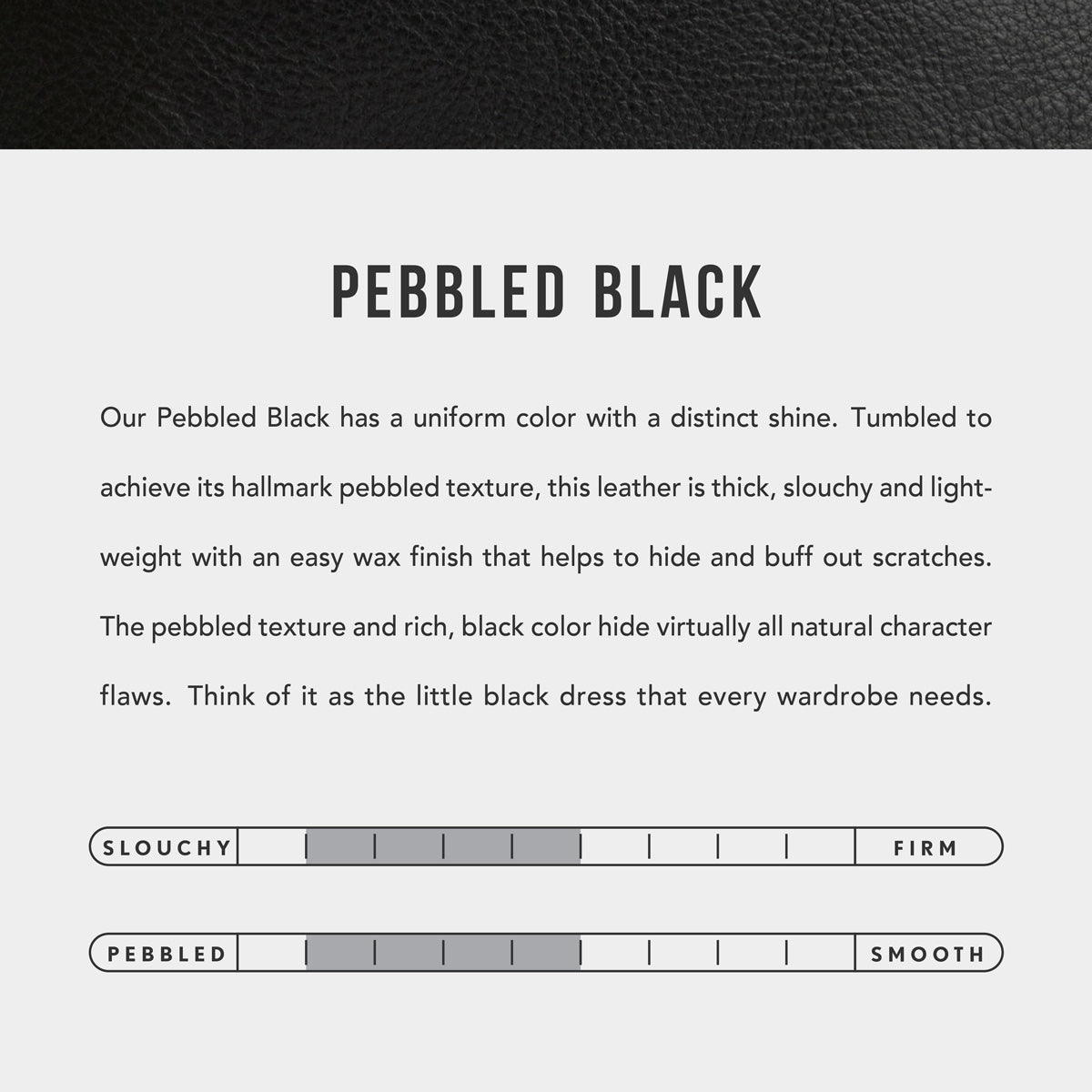 PEBBLED BLACK

Our Pebbled Black has a uniform color with a distinct shine. Tumbled to achieve its hallmark pebbled texture, this leather is thick, slouchy and lightweight with an easy wax finish that helps to hide and buff out scratches. The pebbled texture and rich, black color hide virtually all natural character flaws. Think of it as the little black dress that every wardrobe needs.

SLOUCHY FIRM

PEBBLED SMOOTH